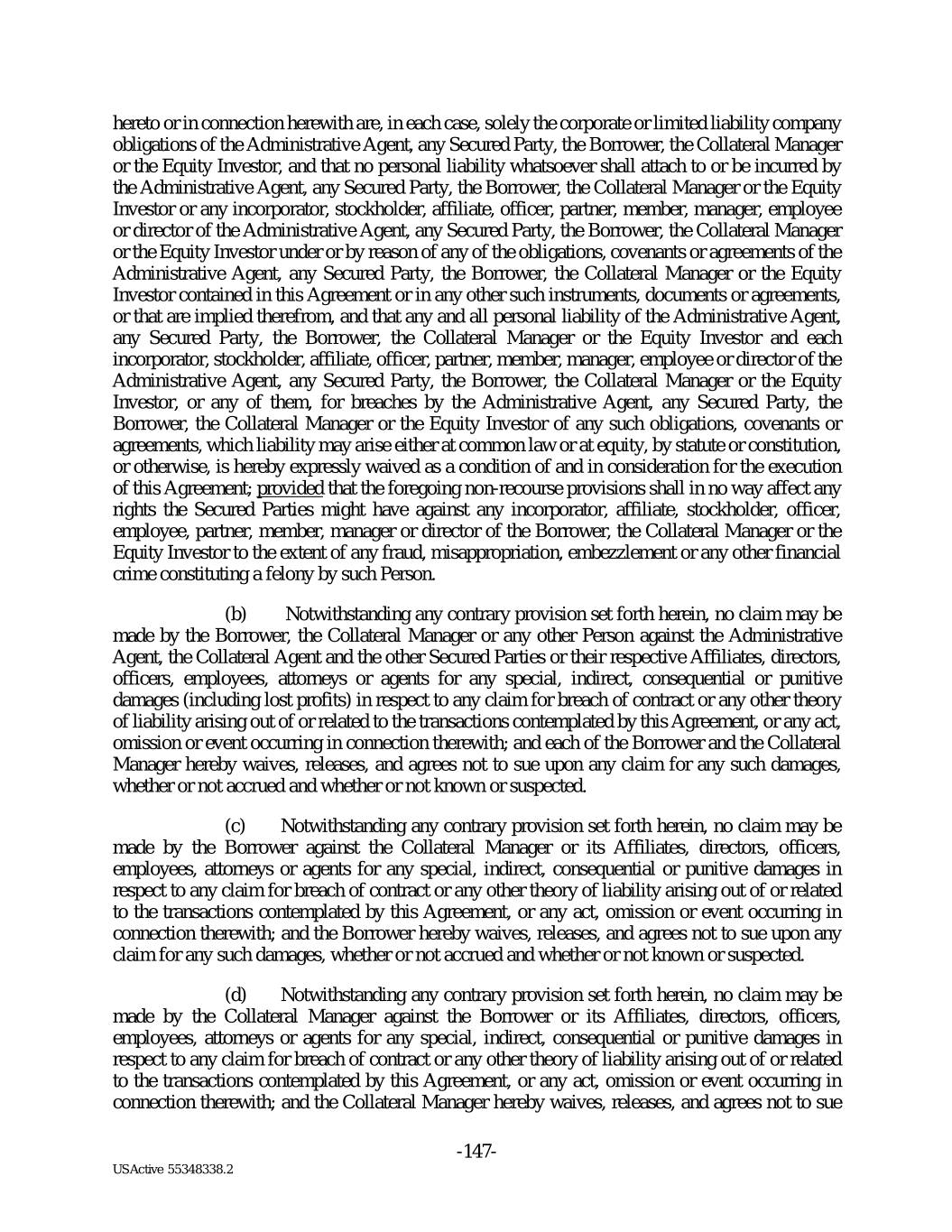 hereto or in connection herewith are, in each case, solely the corporate or limited liability company obligations of the Administrative Agent, any Secured Party, the Borrower, the Collateral Manager or the Equity Investor, and that no personal liability whatsoever shall attach to or be incurred by the Administrative Agent, any Secured Party, the Borrower, the Collateral Manager or the Equity Investor or any incorporator, stockholder, affiliate, officer, partner, member, manager, employee or director of the Administrative Agent, any Secured Party, the Borrower, the Collateral Manager or the Equity Investor under or by reason of any of the obligations, covenants or agreements of the Administrative Agent, any Secured Party, the Borrower, the Collateral Manager or the Equity Investor contained in this Agreement or in any other such instruments, documents or agreements, or that are implied therefrom, and that any and all personal liability of the Administrative Agent, any Secured Party, the Borrower, the Collateral Manager or the Equity Investor and each incorporator, stockholder, affiliate, officer, partner, member, manager, employee or director of the Administrative Agent, any Secured Party, the Borrower, the Collateral Manager or the Equity Investor, or any of them, for breaches by the Administrative Agent, any Secured Party, the Borrower, the Collateral Manager or the Equity Investor of any such obligations, covenants or agreements, which liability may arise either at common law or at equity, by statute or constitution, or otherwise, is hereby expressly waived as a condition of and in consideration for the execution of this Agreement; provided that the foregoing non-recourse provisions shall in no way affect any rights the Secured Parties might have against any incorporator, affiliate, stockholder, officer, employee, partner, member, manager or director of the Borrower, the Collateral Manager or the Equity Investor to the extent of any fraud, misappropriation, embezzlement or any other financial crime constituting a felony by such Person.

(b) Notwithstanding any contrary provision set forth herein, no claim may be made by the Borrower, the Collateral Manager or any other Person against the Administrative Agent, the Collateral Agent and the other Secured Parties or their respective Affiliates, directors, officers, employees, attorneys or agents for any special, indirect, consequential or punitive damages (including lost profits) in respect to any claim for breach of contract or any other theory of liability arising out of or related to the transactions contemplated by this Agreement, or any act, omission or event occurring in connection therewith; and each of the Borrower and the Collateral Manager hereby waives, releases, and agrees not to sue upon any claim for any such damages, whether or not accrued and whether or not known or suspected.

(c) Notwithstanding any contrary provision set forth herein, no claim may be made by the Borrower against the Collateral Manager or its Affiliates, directors, officers, employees, attorneys or agents for any special, indirect, consequential or punitive damages in respect to any claim for breach of contract or any other theory of liability arising out of or related to the transactions contemplated by this Agreement, or any act, omission or event occurring in connection therewith; and the Borrower hereby waives, releases, and agrees not to sue upon any claim for any such damages, whether or not accrued and whether or not known or suspected.

(d) Notwithstanding any contrary provision set forth herein, no claim may be made by the Collateral Manager against the Borrower or its Affiliates, directors, officers, employees, attorneys or agents for any special, indirect, consequential or punitive damages in respect to any claim for breach of contract or any other theory of liability arising out of or related to the transactions contemplated by this Agreement, or any act, omission or event occurring in connection therewith; and the Collateral Manager hereby waives, releases, and agrees not to sue

-147-

USActive 55348338.2